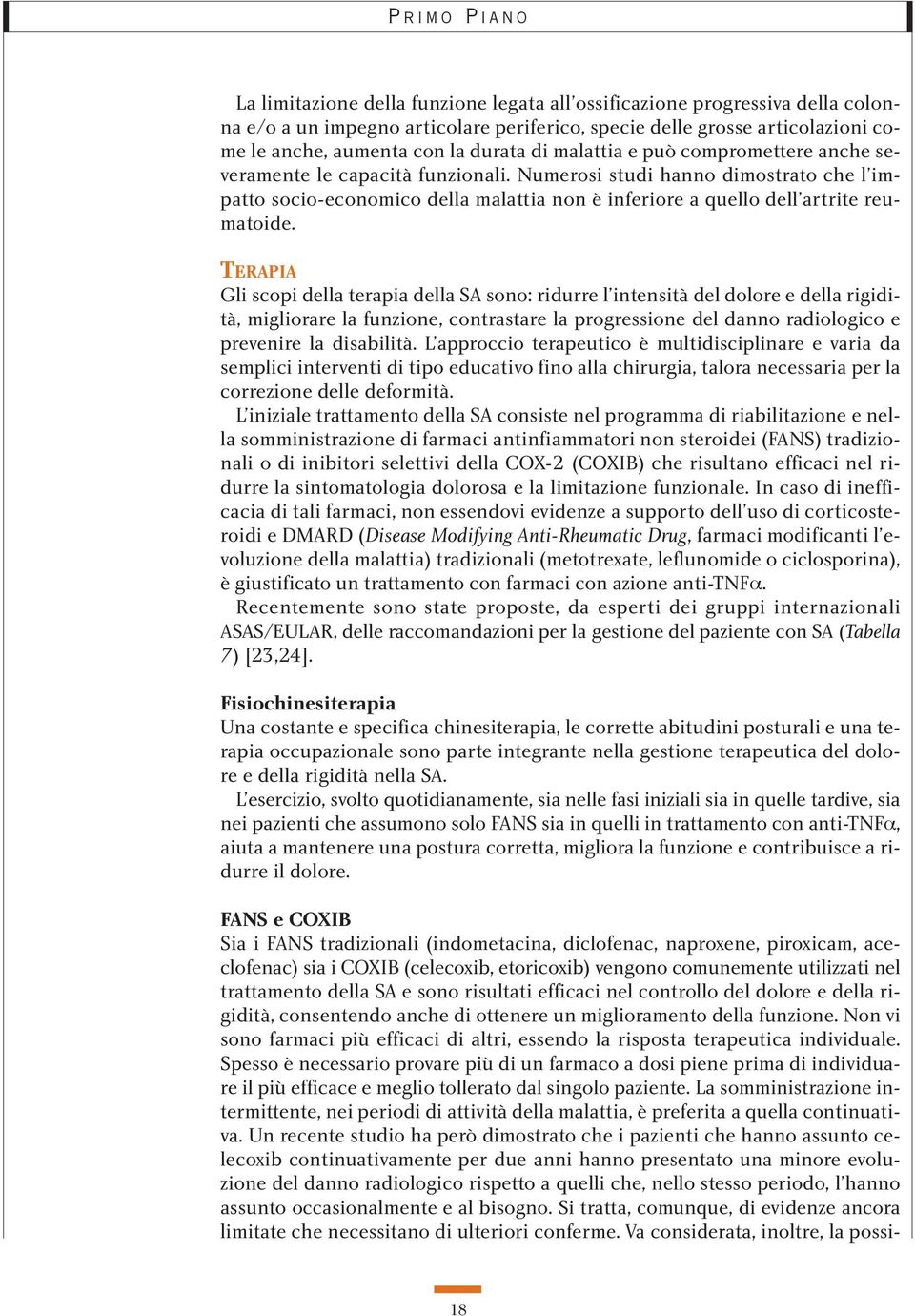 PRIMO PIANO

La limitazione della funzione legata all'ossificazione progressiva della colonna e/o a un impegno articolare periferico, specie delle grosse articolazioni come le anche, aumenta con la durata di malattia e può compromettere anche severamente le capacità funzionali. Numerosi studi hanno dimostrato che l'impatto socio-economico della malattia non è inferiore a quello dell'artrite reumatoide.

TERAPIA
Gli scopi della terapia della SA sono: ridurre l'intensità del dolore e della rigidità, migliorare la funzione, contrastare la progressione del danno radiologico e prevenire la disabilità. L'approccio terapeutico è multidisciplinare e varia da semplici interventi di tipo educativo fino alla chirurgia, talora necessaria per la correzione delle deformità.
L'iniziale trattamento della SA consiste nel programma di riabilitazione e nella somministrazione di farmaci antinfiammatori non steroidei (FANS) tradizionali o di inibitori selettivi della COX-2 (COXIB) che risultano efficaci nel ridurre la sintomatologia dolorosa e la limitazione funzionale. In caso di inefficacia di tali farmaci, non essendovi evidenze a supporto dell'uso di corticosteroidi e DMARD (Disease Modifying Anti-Rheumatic Drug, farmaci modificanti l'evoluzione della malattia) tradizionali (metotrexate, leflunomide o ciclosporina), è giustificato un trattamento con farmaci con azione anti-TNF$\alpha$.
Recentemente sono state proposte, da esperti dei gruppi internazionali ASAS/EULAR, delle raccomandazioni per la gestione del paziente con SA (Tabella 7) [23,24].

Fisiochinesiterapia
Una costante e specifica chinesiterapia, le corrette abitudini posturali e una terapia occupazionale sono parte integrante nella gestione terapeutica del dolore e della rigidità nella SA.
L'esercizio, svolto quotidianamente, sia nelle fasi iniziali sia in quelle tardive, sia nei pazienti che assumono solo FANS sia in quelli in trattamento con anti-TNF$\alpha$, aiuta a mantenere una postura corretta, migliora la funzione e contribuisce a ridurre il dolore.

FANS e COXIB
Sia i FANS tradizionali (indometacina, diclofenac, naproxene, piroxicam, aceclofenac) sia i COXIB (celecoxib, etoricoxib) vengono comunemente utilizzati nel trattamento della SA e sono risultati efficaci nel controllo del dolore e della rigidità, consentendo anche di ottenere un miglioramento della funzione. Non vi sono farmaci più efficaci di altri, essendo la risposta terapeutica individuale. Spesso è necessario provare più di un farmaco a dosi piene prima di individuare il più efficace e meglio tollerato dal singolo paziente. La somministrazione intermittente, nei periodi di attività della malattia, è preferita a quella continuativa. Un recente studio ha però dimostrato che i pazienti che hanno assunto celecoxib continuativamente per due anni hanno presentato una minore evoluzione del danno radiologico rispetto a quelli che, nello stesso periodo, l'hanno assunto occasionalmente e al bisogno. Si tratta, comunque, di evidenze ancora limitate che necessitano di ulteriori conferme. Va considerata, inoltre, la possi-

18